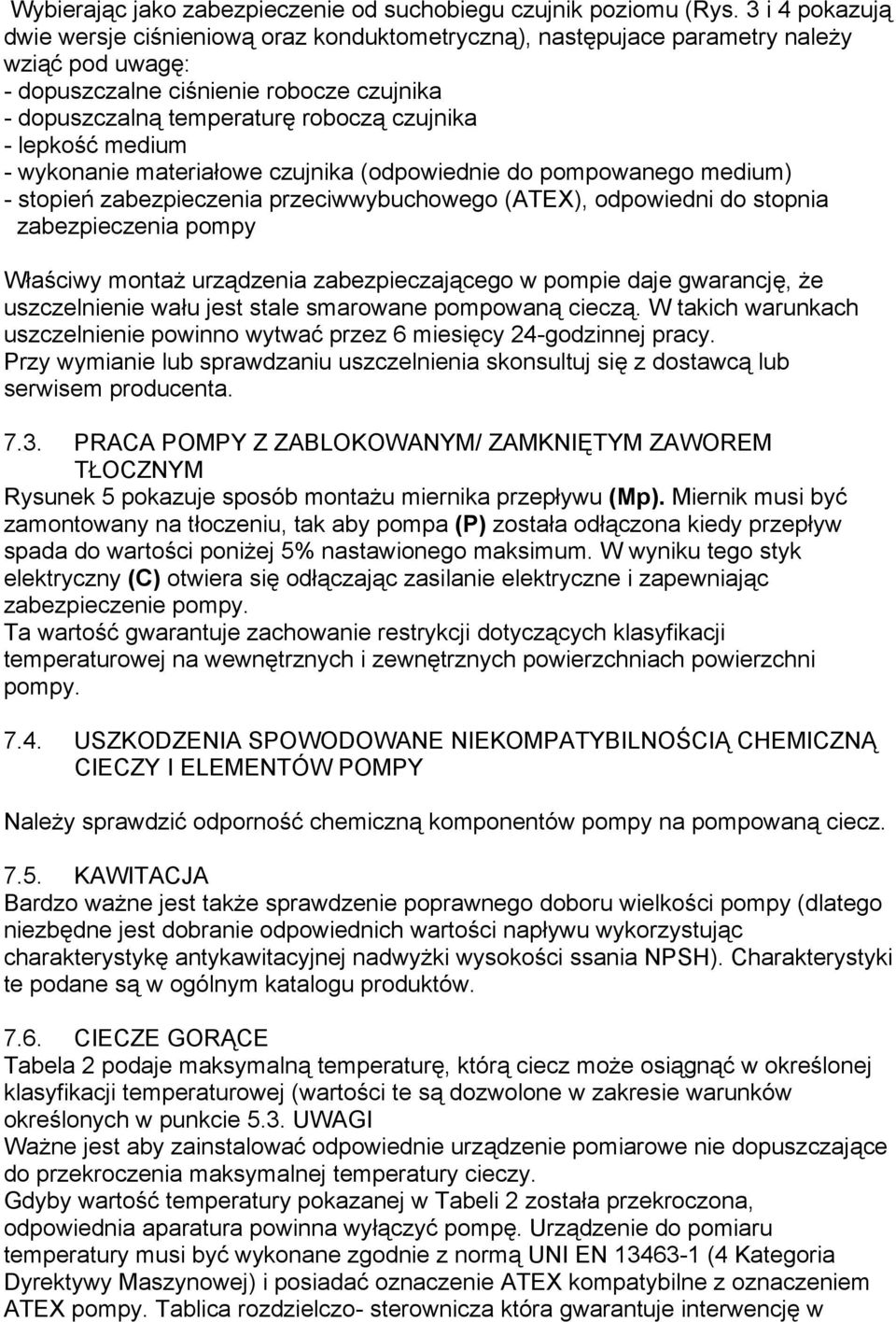 Wybierając jako zabezpieczenie od suchobiegu czujnik poziomu (Rys. 3 i 4 pokazują dwie wersje ciśnieniową oraz konduktometryczną), następujace parametry należy wziąć pod uwagę:
- dopuszczalne ciśnienie robocze czujnika
- dopuszczalną temperaturę roboczą czujnika
- lepkość medium
- wykonanie materiałowe czujnika (odpowiednie do pompowanego medium)
- stopień zabezpieczenia przeciwwybuchowego (ATEX), odpowiedni do stopnia zabezpieczenia pompy

Właściwy montaż urządzenia zabezpieczającego w pompie daje gwarancję, że uszczelnienie wału jest stale smarowane pompowaną cieczą. W takich warunkach uszczelnienie powinno wytwać przez 6 miesięcy 24-godzinnej pracy.
Przy wymianie lub sprawdzaniu uszczelnienia skonsultuj się z dostawcą lub serwisem producenta.

7.3. PRACA POMPY Z ZABLOKOWANYM/ ZAMKNIĘTYM ZAWOREM TŁOCZNYM
Rysunek 5 pokazuje sposób montażu miernika przepływu (Mp). Miernik musi być zamontowany na tłoczeniu, tak aby pompa (P) została odłączona kiedy przepływ spada do wartości poniżej 5% nastawionego maksimum. W wyniku tego styk elektryczny (C) otwiera się odłączając zasilanie elektryczne i zapewniając zabezpieczenie pompy.
Ta wartość gwarantuje zachowanie restrykcji dotyczących klasyfikacji temperaturowej na wewnętrznych i zewnętrznych powierzchniach powierzchni pompy.

7.4. USZKODZENIA SPOWODOWANE NIEKOMPATYBILNOŚCIĄ CHEMICZNĄ CIECZY I ELEMENTÓW POMPY

Należy sprawdzić odporność chemiczną komponentów pompy na pompowaną ciecz.

7.5. KAWITACJA
Bardzo ważne jest także sprawdzenie poprawnego doboru wielkości pompy (dlatego niezbędne jest dobranie odpowiednich wartości napływu wykorzystując charakterystykę antykawitacyjnej nadwyżki wysokości ssania NPSH). Charakterystyki te podane są w ogólnym katalogu produktów.

7.6. CIECZE GORĄCE
Tabela 2 podaje maksymalną temperaturę, którą ciecz może osiągnąć w określonej klasyfikacji temperaturowej (wartości te są dozwolone w zakresie warunków określonych w punkcie 5.3. UWAGI
Ważne jest aby zainstalować odpowiednie urządzenie pomiarowe nie dopuszczające do przekroczenia maksymalnej temperatury cieczy.
Gdyby wartość temperatury pokazanej w Tabeli 2 została przekroczona, odpowiednia aparatura powinna wyłączyć pompę. Urządzenie do pomiaru temperatury musi być wykonane zgodnie z normą UNI EN 13463-1 (4 Kategoria Dyrektywy Maszynowej) i posiadać oznaczenie ATEX kompatybilne z oznaczeniem ATEX pompy. Tablica rozdzielczo- sterownicza która gwarantuje interwencję w